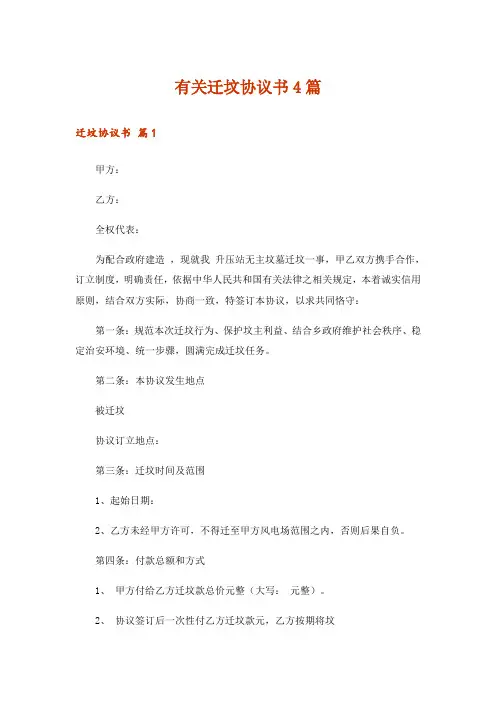 有关迁坟协议书4篇

迁坟协议书 篇1

甲方：

乙方：

全权代表：

为配合政府建造 ，现就我 升压站无主坟墓迁坟一事，甲乙双方携手合作，订立制度，明确责任，依据中华人民共和国有关法律之相关规定，本着诚实信用原则，结合双方实际，协商一致，特签订本协议，以求共同恪守：

第一条：规范本次迁坟行为、保护坟主利益、结合乡政府维护社会秩序、稳定治安环境、统一步骤，圆满完成迁坟任务。

第二条：本协议发生地点

被迁坟

协议订立地点：

第三条：迁坟时间及范围

1、起始日期：

2、乙方未经甲方许可，不得迁至甲方风电场范围之内，否则后果自负。

第四条：付款总额和方式

1、 甲方付给乙方迁坟款总价元整（大写： 元整）。

2、 协议签订后一次性付乙方迁坟款元，乙方按期将坟